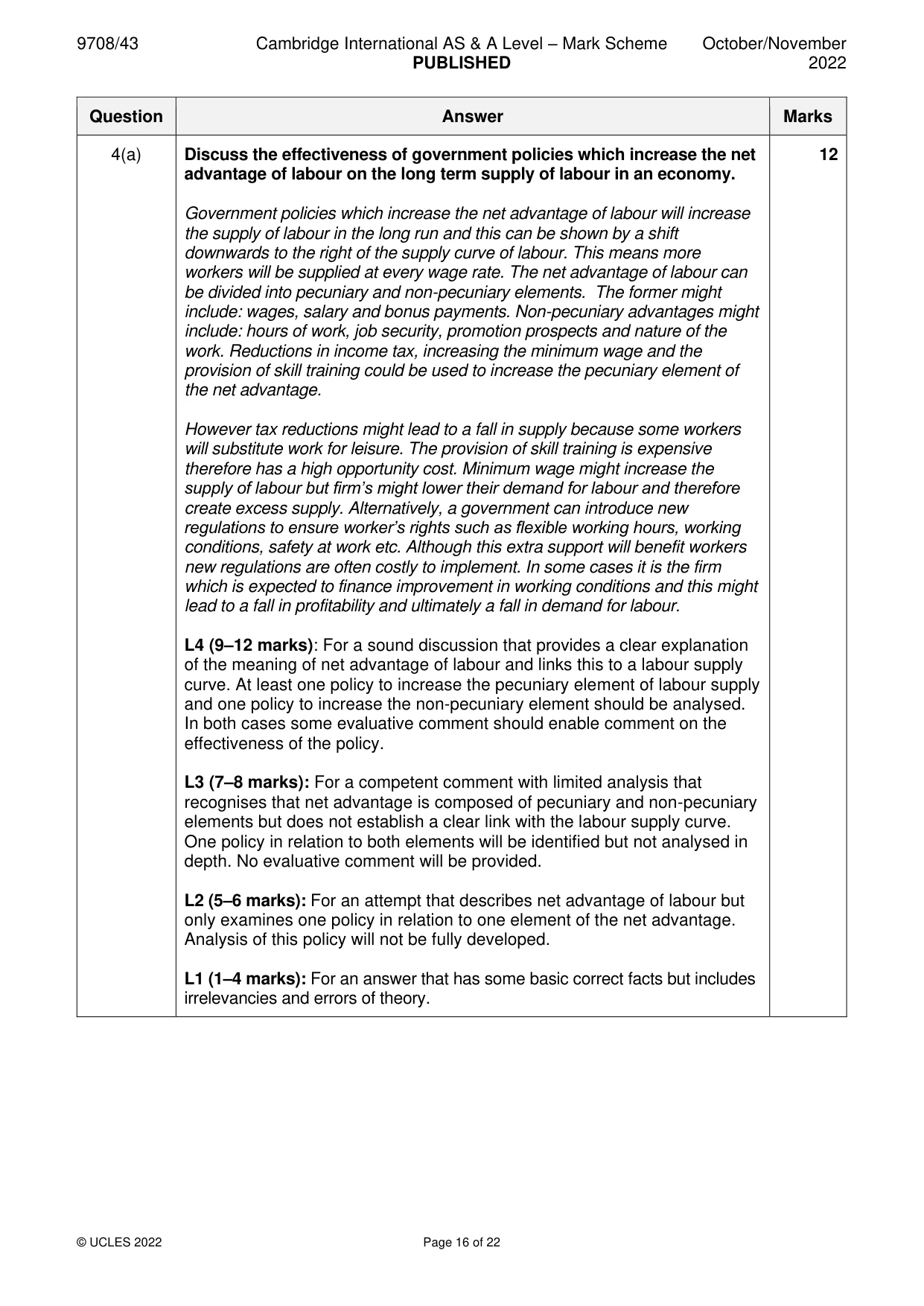 9708/43 Cambridge International AS & A Level – Mark Scheme PUBLISHED October/November 2022

| Question | Answer | Marks |
|---|---|---|
| 4(a) | Discuss the effectiveness of government policies which increase the net advantage of labour on the long term supply of labour in an economy.<br><br>Government policies which increase the net advantage of labour will increase the supply of labour in the long run and this can be shown by a shift downwards to the right of the supply curve of labour. This means more workers will be supplied at every wage rate. The net advantage of labour can be divided into pecuniary and non-pecuniary elements. The former might include: wages, salary and bonus payments. Non-pecuniary advantages might include: hours of work, job security, promotion prospects and nature of the work. Reductions in income tax, increasing the minimum wage and the provision of skill training could be used to increase the pecuniary element of the net advantage.<br><br>However tax reductions might lead to a fall in supply because some workers will substitute work for leisure. The provision of skill training is expensive therefore has a high opportunity cost. Minimum wage might increase the supply of labour but firm's might lower their demand for labour and therefore create excess supply. Alternatively, a government can introduce new regulations to ensure worker's rights such as flexible working hours, working conditions, safety at work etc. Although this extra support will benefit workers new regulations are often costly to implement. In some cases it is the firm which is expected to finance improvement in working conditions and this might lead to a fall in profitability and ultimately a fall in demand for labour.<br><br>L4 (9–12 marks): For a sound discussion that provides a clear explanation of the meaning of net advantage of labour and links this to a labour supply curve. At least one policy to increase the pecuniary element of labour supply and one policy to increase the non-pecuniary element should be analysed. In both cases some evaluative comment should enable comment on the effectiveness of the policy.<br><br>L3 (7–8 marks): For a competent comment with limited analysis that recognises that net advantage is composed of pecuniary and non-pecuniary elements but does not establish a clear link with the labour supply curve. One policy in relation to both elements will be identified but not analysed in depth. No evaluative comment will be provided.<br><br>L2 (5–6 marks): For an attempt that describes net advantage of labour but only examines one policy in relation to one element of the net advantage. Analysis of this policy will not be fully developed.<br><br>L1 (1–4 marks): For an answer that has some basic correct facts but includes irrelevancies and errors of theory. | 12 |

© UCLES 2022 Page 16 of 22